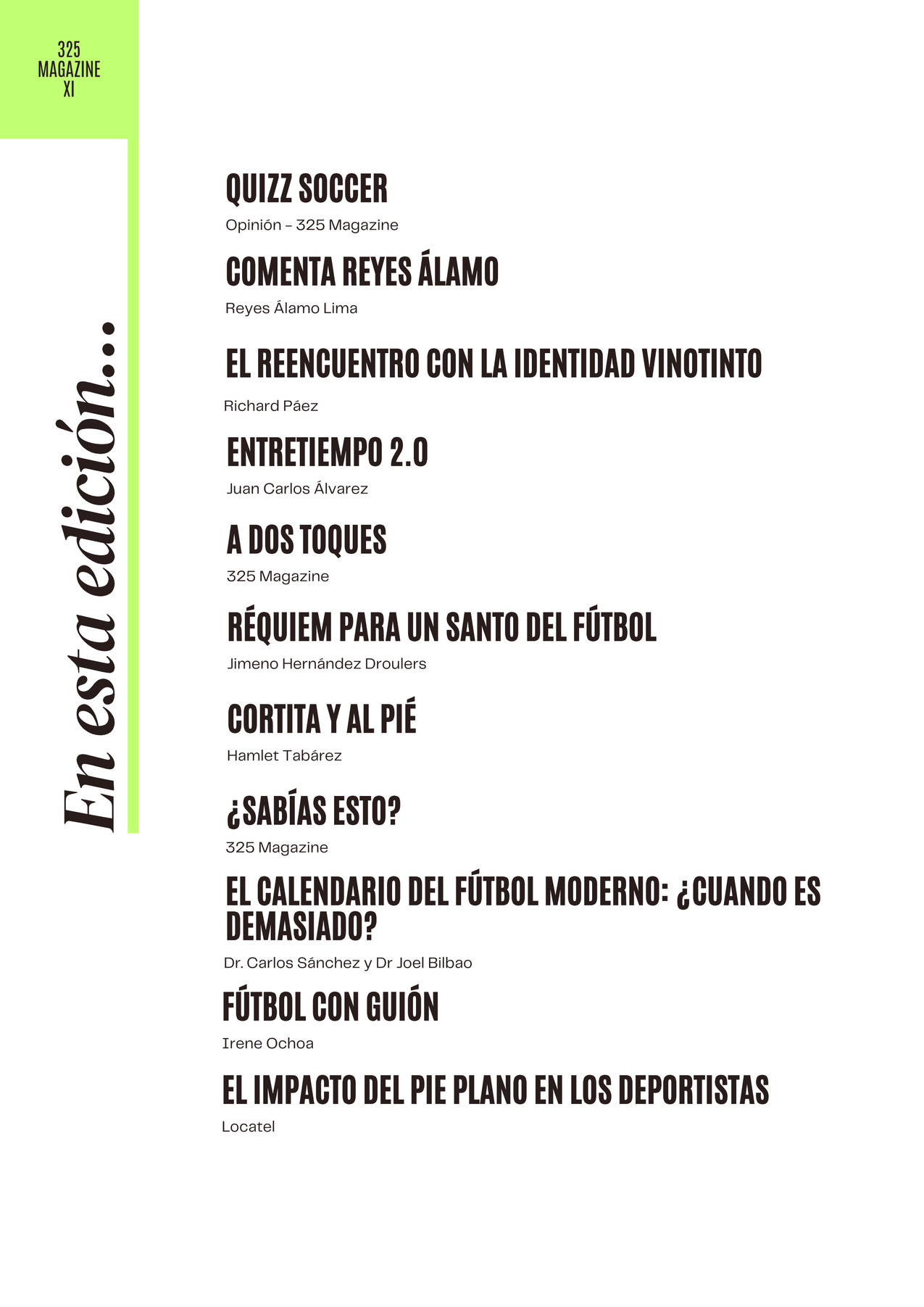 325
MAGAZINE
XI

En esta edición...

QUIZZ SOCCER
Opinión – 325 Magazine

COMENTA REYES ÁLAMO
Reyes Álamo Lima

EL REENCUENTRO CON LA IDENTIDAD VINOTINTO
Richard Páez

ENTRETIEMPO 2.0
Juan Carlos Álvarez

A DOS TOQUES
325 Magazine

RÉQUIEM PARA UN SANTO DEL FÚTBOL
Jimeno Hernández Droulers

CORTITA Y AL PIÉ
Hamlet Tabárez

¿SABÍAS ESTO?
325 Magazine

EL CALENDARIO DEL FÚTBOL MODERNO: ¿CUANDO ES DEMASIADO?
Dr. Carlos Sánchez y Dr Joel Bilbao

FÚTBOL CON GUIÓN
Irene Ochoa

EL IMPACTO DEL PIE PLANO EN LOS DEPORTISTAS
Locatel